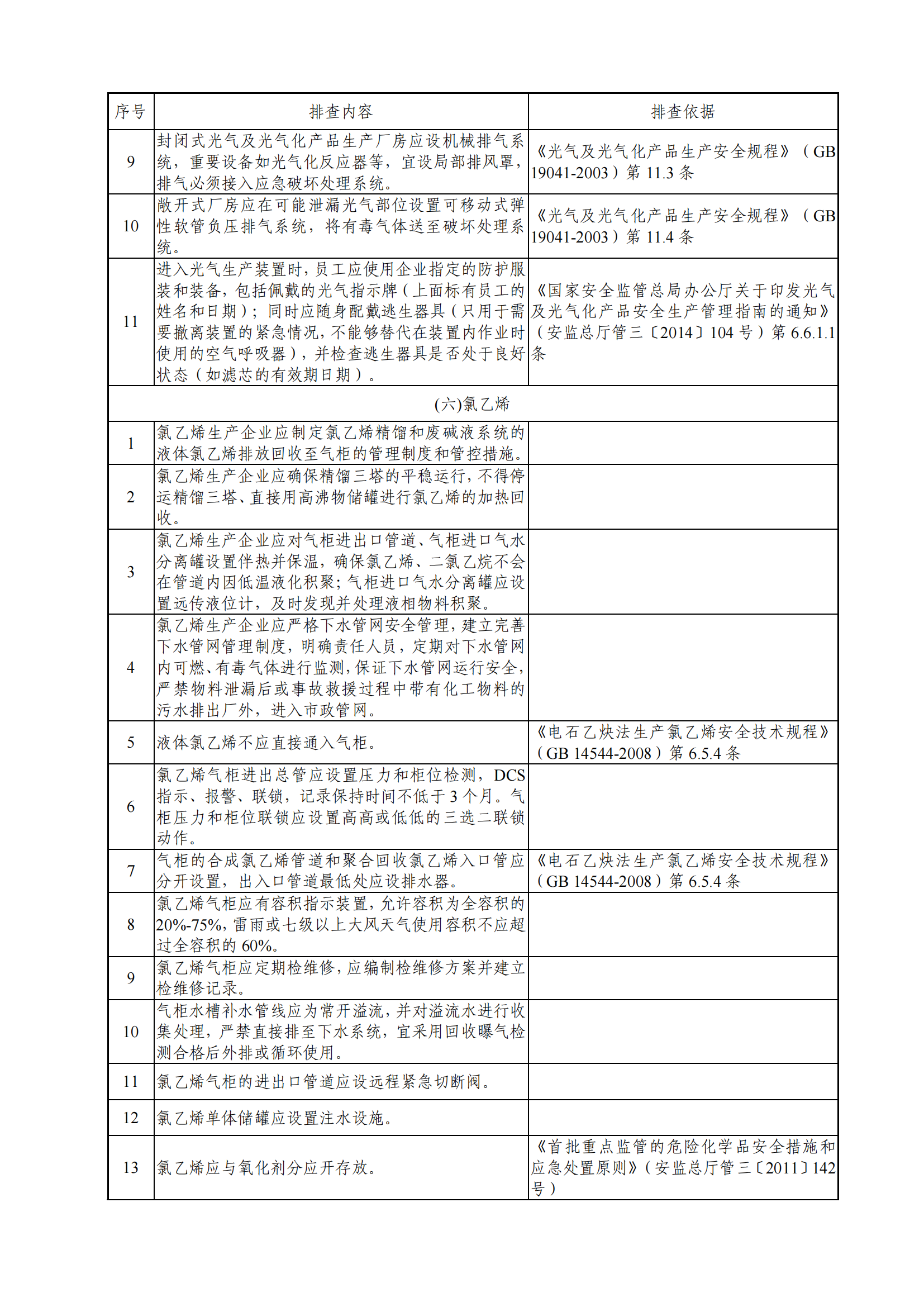 | 序号 | 排查内容 | 排查依据 |
|---|---|---|
| 9 | 封闭式光气及光气化产品生产厂房应设机械排气系统，重要设备如光气化反应器等，宜设局部排风罩，排气必须接入应急破坏处理系统。 | 《光气及光气化产品生产安全规程》（GB 19041-2003）第 11.3 条 |
| 10 | 敞开式厂房应在可能泄漏光气部位设置可移动式弹性软管负压排气系统，将有毒气体送至破坏处理系统。 | 《光气及光气化产品生产安全规程》（GB 19041-2003）第 11.4 条 |
| 11 | 进入光气生产装置时，员工应使用企业指定的防护服装和装备，包括佩戴的光气指示牌（上面标有员工的姓名和日期）；同时应随身配戴逃生器具（只用于需要撤离装置的紧急情况，不能够替代在装置内作业时使用的空气呼吸器），并检查逃生器具是否处于良好状态（如滤芯的有效期日期）。 | 《国家安全监管总局办公厅关于印发光气及光气化产品安全生产管理指南的通知》（安监总厅管三〔2014〕104 号）第 6.6.1.1 条 |
| (六)氯乙烯 | | |
| 1 | 氯乙烯生产企业应制定氯乙烯精馏和废碱液系统的液体氯乙烯排放回收至气柜的管理制度和管控措施。 | |
| 2 | 氯乙烯生产企业应确保精馏三塔的平稳运行，不得停运精馏三塔、直接用高沸物储罐进行氯乙烯的加热回收。 | |
| 3 | 氯乙烯生产企业应对气柜进出口管道、气柜进口气水分离罐设置伴热并保温，确保氯乙烯、二氯乙烷不会在管道内因低温液化积聚；气柜进口气水分离罐应设置远传液位计，及时发现并处理液相物料积聚。 | |
| 4 | 氯乙烯生产企业应严格下水管网安全管理，建立完善下水管网管理制度，明确责任人员，定期对下水管网内可燃、有毒气体进行监测，保证下水管网运行安全，严禁物料泄漏后或事故救援过程中带有化工物料的污水排出厂外，进入市政管网。 | |
| 5 | 液体氯乙烯不应直接通入气柜。 | 《电石乙炔法生产氯乙烯安全技术规程》（GB 14544-2008）第 6.5.4 条 |
| 6 | 氯乙烯气柜进出总管应设置压力和柜位检测，DCS 指示、报警、联锁，记录保持时间不低于 3 个月。气柜压力和柜位联锁应设置高高或低低的三选二联锁动作。 | |
| 7 | 气柜的合成氯乙烯管道和聚合回收氯乙烯入口管应分开设置，出入口管道最低处应设排水器。 | 《电石乙炔法生产氯乙烯安全技术规程》（GB 14544-2008）第 6.5.4 条 |
| 8 | 氯乙烯气柜应有容积指示装置，允许容积为全容积的 20%-75%，雷雨或七级以上大风天气使用容积不应超过全容积的 60%。 | |
| 9 | 氯乙烯气柜应定期检维修，应编制检维修方案并建立检维修记录。 | |
| 10 | 气柜水槽补水管线应为常开溢流，并对溢流水进行收集处理，严禁直接排至下水系统，宜采用回收曝气检测合格后外排或循环使用。 | |
| 11 | 氯乙烯气柜的进出口管道应设远程紧急切断阀。 | |
| 12 | 氯乙烯单体储罐应设置注水设施。 | |
| 13 | 氯乙烯应与氧化剂分应开存放。 | 《首批重点监管的危险化学品安全措施和应急处置原则》（安监总厅管三〔2011〕142 号） |